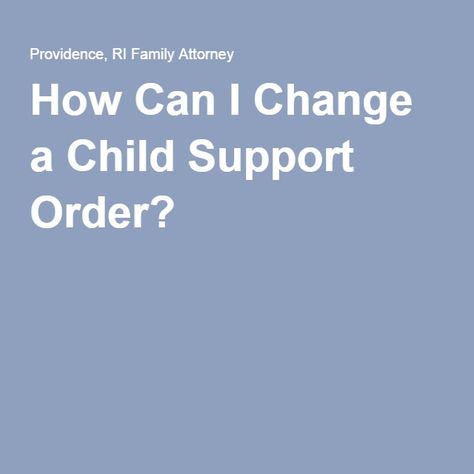 Providence, RI Family Attorney

How Can I Change a Child Support Order?